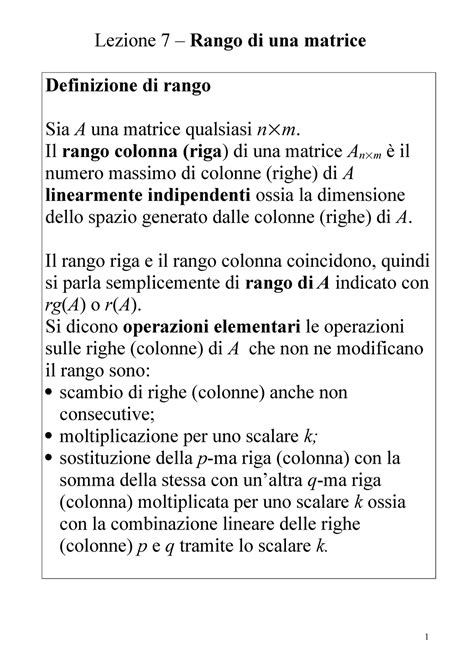 Lezione 7 – Rango di una matrice

Definizione di rango

Sia $A$ una matrice qualsiasi $n \times m$.
Il rango colonna (riga) di una matrice $A_{n \times m}$ è il numero massimo di colonne (righe) di $A$ linearmente indipendenti ossia la dimensione dello spazio generato dalle colonne (righe) di $A$.

Il rango riga e il rango colonna coincidono, quindi si parla semplicemente di rango di $A$ indicato con $rg(A)$ o $r(A)$.
Si dicono operazioni elementari le operazioni sulle righe (colonne) di $A$ che non ne modificano il rango sono:
• scambio di righe (colonne) anche non consecutive;
• moltiplicazione per uno scalare $k$;
• sostituzione della $p$-ma riga (colonna) con la somma della stessa con un'altra $q$-ma riga (colonna) moltiplicata per uno scalare $k$ ossia con la combinazione lineare delle righe (colonne) $p$ e $q$ tramite lo scalare $k$.

1